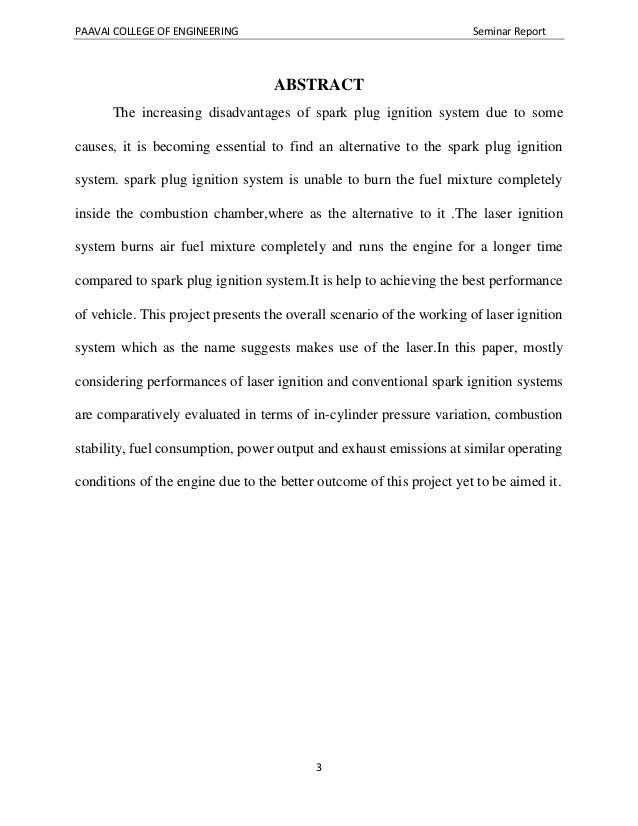 PAAVAI COLLEGE OF ENGINEERING Seminar Report

ABSTRACT

The increasing disadvantages of spark plug ignition system due to some causes, it is becoming essential to find an alternative to the spark plug ignition system. spark plug ignition system is unable to burn the fuel mixture completely inside the combustion chamber,where as the alternative to it .The laser ignition system burns air fuel mixture completely and runs the engine for a longer time compared to spark plug ignition system.It is help to achieving the best performance of vehicle. This project presents the overall scenario of the working of laser ignition system which as the name suggests makes use of the laser.In this paper, mostly considering performances of laser ignition and conventional spark ignition systems are comparatively evaluated in terms of in-cylinder pressure variation, combustion stability, fuel consumption, power output and exhaust emissions at similar operating conditions of the engine due to the better outcome of this project yet to be aimed it.

3